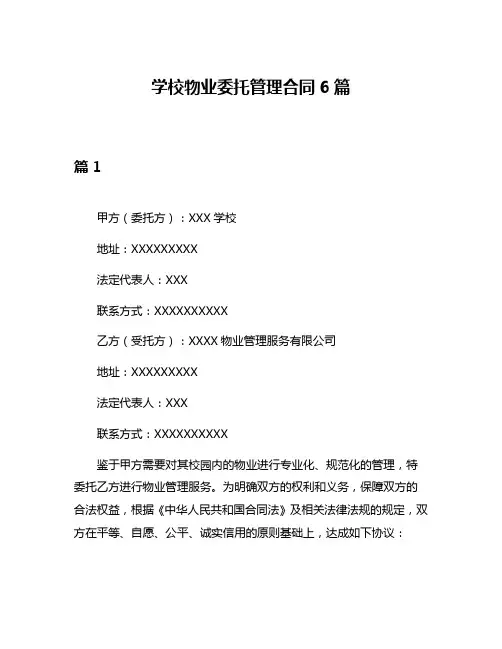 学校物业委托管理合同 6 篇

篇 1

甲方（委托方）：XXX 学校

地址：XXXXXXXXX

法定代表人：XXX

联系方式：XXXXXXXXXX

乙方（受托方）：XXXX 物业管理服务有限公司

地址：XXXXXXXXX

法定代表人：XXX

联系方式：XXXXXXXXXX

鉴于甲方需要对其校园内的物业进行专业化、规范化的管理，特委托乙方进行物业管理服务。为明确双方的权利和义务，保障双方的合法权益，根据《中华人民共和国合同法》及相关法律法规的规定，双方在平等、自愿、公平、诚实信用的原则基础上，达成如下协议：